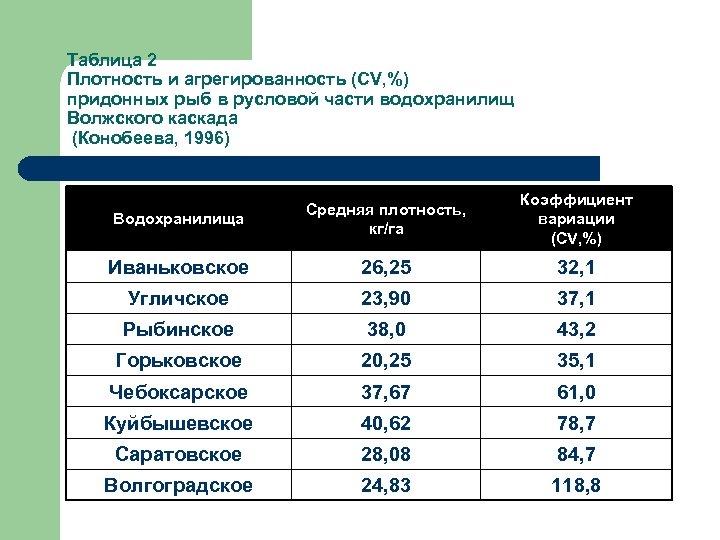 Таблица 2
Плотность и агрегированность (CV,%) придонных рыб в русловой части водохранилищ Волжского каскада
(Конобеева, 1996)

| Водохранилища | Средняя плотность, кг/га | Коэффициент вариации (CV,%) |
|---|---|---|
| Иваньковское | 26,25 | 32,1 |
| Угличское | 23,90 | 37,1 |
| Рыбинское | 38,0 | 43,2 |
| Горьковское | 20,25 | 35,1 |
| Чебоксарское | 37,67 | 61,0 |
| Куйбышевское | 40,62 | 78,7 |
| Саратовское | 28,08 | 84,7 |
| Волгоградское | 24,83 | 118,8 |